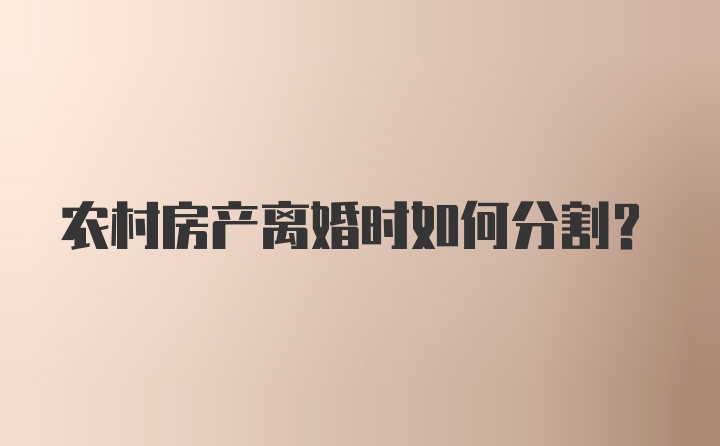 农村房产离婚时如何分割?